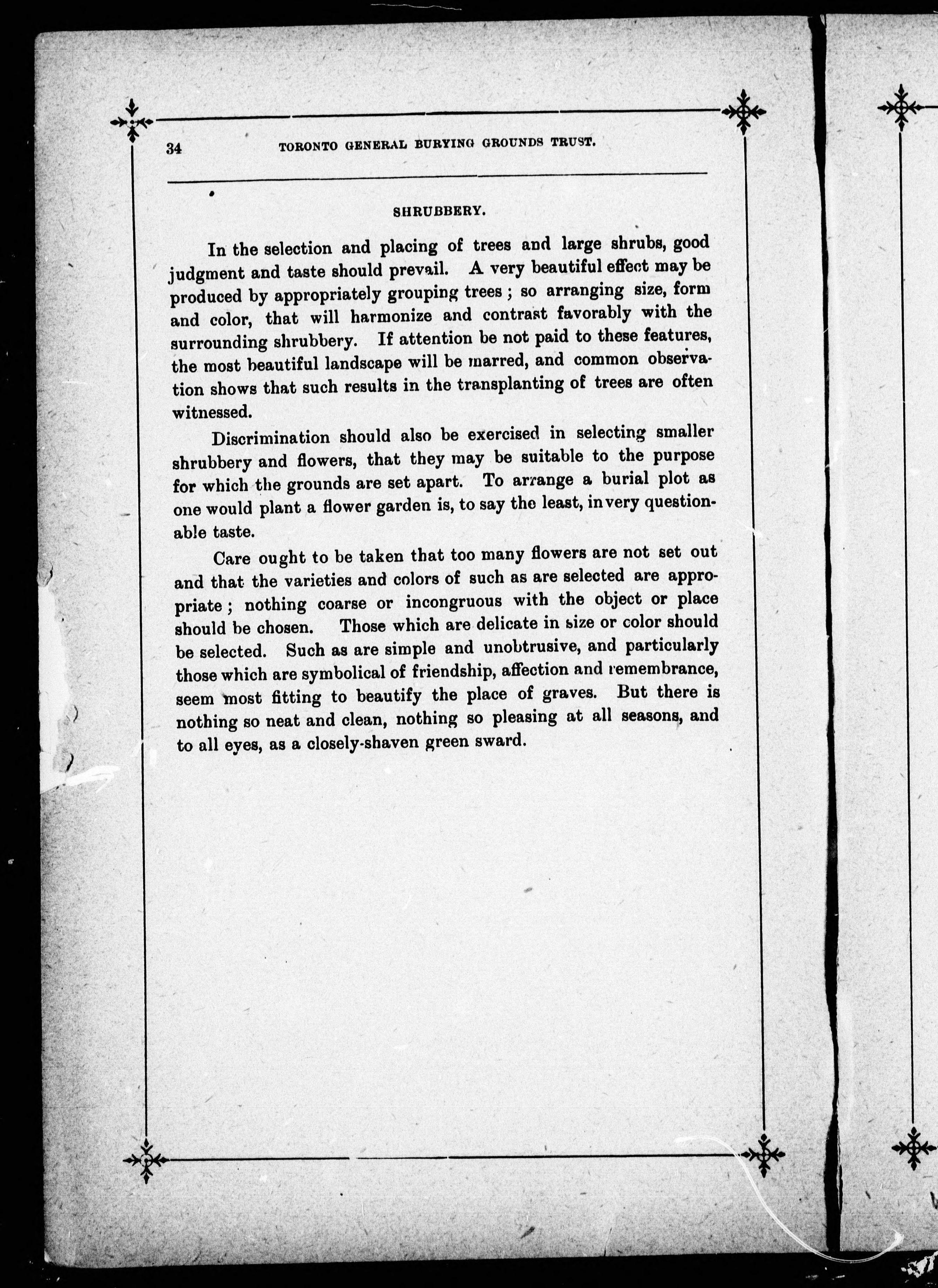 34 TORONTO GENERAL BURYING GROUNDS TRUST.

SHRUBBERY.

In the selection and placing of trees and large shrubs, good judgment and taste should prevail. A very beautiful effect may be produced by appropriately grouping trees ; so arranging size, form and color, that will harmonize and contrast favorably with the surrounding shrubbery. If attention be not paid to these features, the most beautiful landscape will be marred, and common observation shows that such results in the transplanting of trees are often witnessed.

Discrimination should also be exercised in selecting smaller shrubbery and flowers, that they may be suitable to the purpose for which the grounds are set apart. To arrange a burial plot as one would plant a flower garden is, to say the least, in very questionable taste.

Care ought to be taken that too many flowers are not set out and that the varieties and colors of such as are selected are appropriate ; nothing coarse or incongruous with the object or place should be chosen. Those which are delicate in size or color should be selected. Such as are simple and unobtrusive, and particularly those which are symbolical of friendship, affection and remembrance, seem most fitting to beautify the place of graves. But there is nothing so neat and clean, nothing so pleasing at all seasons, and to all eyes, as a closely-shaven green sward.